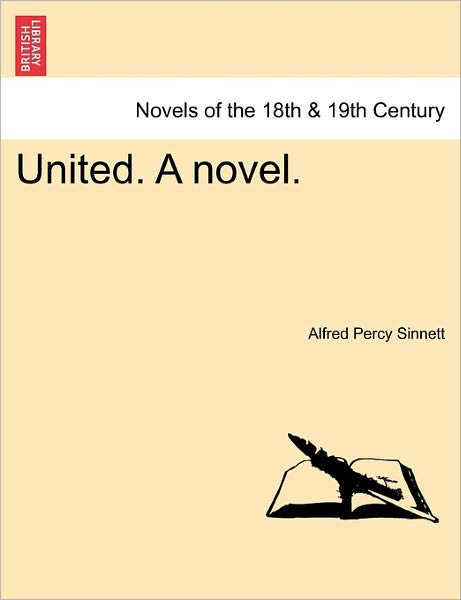 BRITISH LIBRARY

Novels of the 18th & 19th Century

United. A novel.

Alfred Percy Sinnett